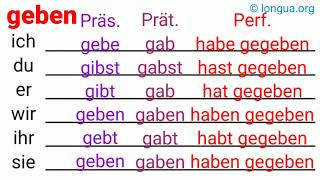 © longua.org

| geben | Präs. | Prät. | Perf. |
|---|---|---|---|
| ich | gebe | gab | habe gegeben |
| du | gibst | gabst | hast gegeben |
| er | gibt | gab | hat gegeben |
| wir | geben | gaben | haben gegeben |
| ihr | gebt | gabt | habt gegeben |
| sie | geben | gaben | haben gegeben |